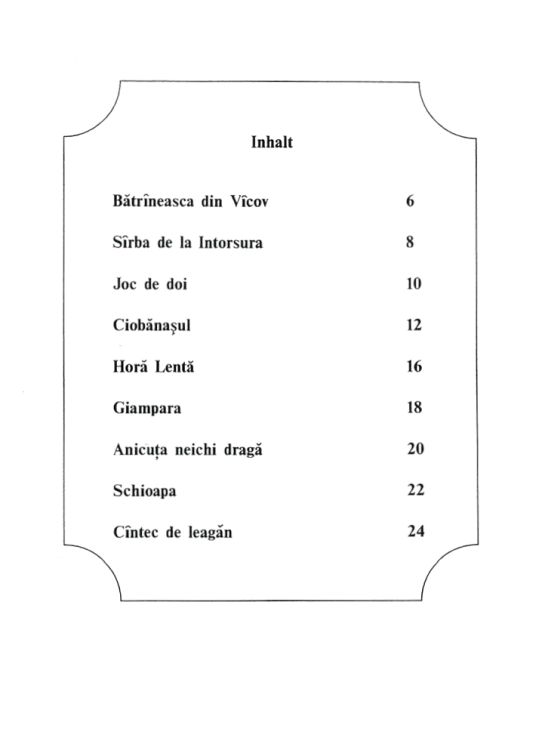 Inhalt

| | |
|---|---|
| Bătrîneasca din Vîcov | 6 |
| Sîrba de la Intorsura | 8 |
| Joc de doi | 10 |
| Ciobănașul | 12 |
| Horă Lentă | 16 |
| Giampara | 18 |
| Anicuța neichi dragă | 20 |
| Schioapa | 22 |
| Cîntec de leagăn | 24 |